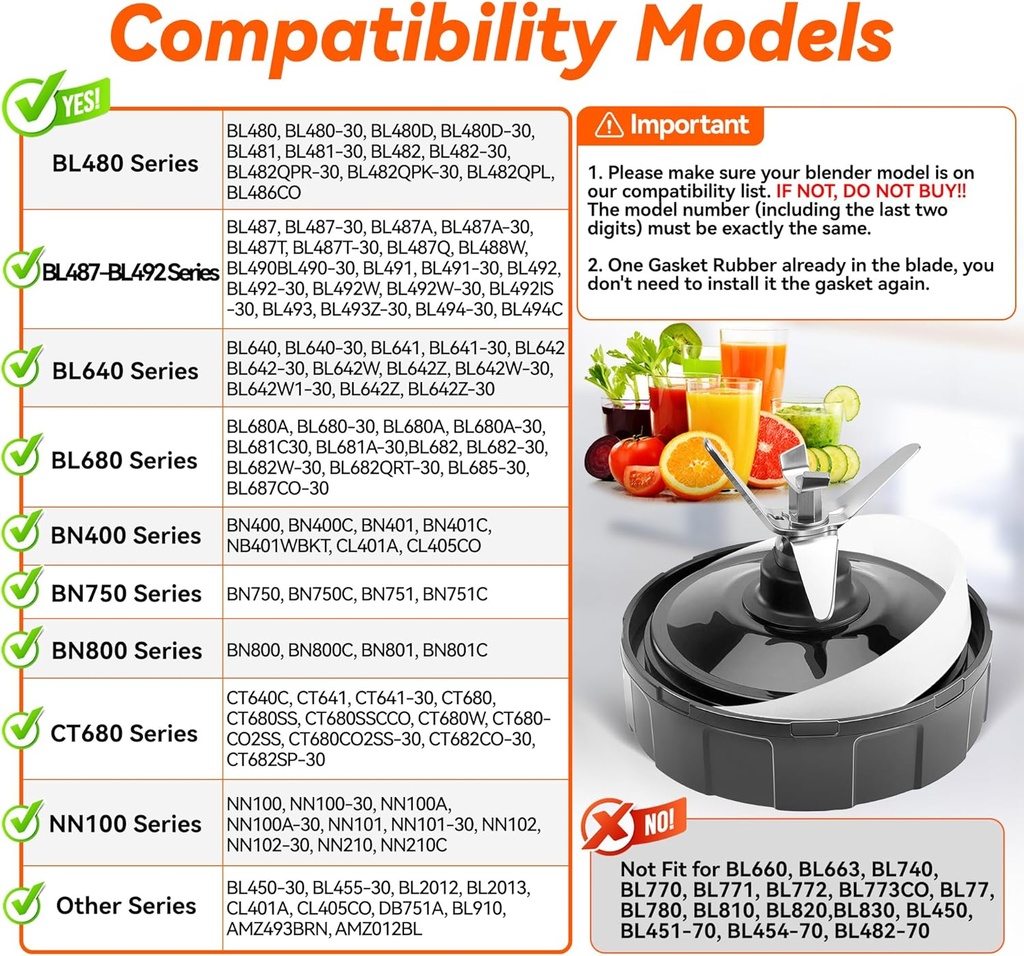 Compatibility Models

YES!

| BL480 Series | BL480, BL480-30, BL480D, BL480D-30, BL481, BL481-30, BL482, BL482-30, BL482QPR-30, BL482QPK-30, BL482QPL, BL486CO |
|---|---|
| BL487-BL492 Series | BL487, BL487-30, BL487A, BL487A-30, BL487T, BL487T-30, BL487Q, BL488W, BL490BL490-30, BL491, BL491-30, BL492, BL492-30, BL492W, BL492W-30, BL492IS -30, BL493, BL493Z-30, BL494-30, BL494C |
| BL640 Series | BL640, BL640-30, BL641, BL641-30, BL642 BL642-30, BL642W, BL642Z, BL642W-30, BL642W1-30, BL642Z, BL642Z-30 |
| BL680 Series | BL680A, BL680-30, BL680A, BL680A-30, BL681C30, BL681A-30,BL682, BL682-30, BL682W-30, BL682QRT-30, BL685-30, BL687CO-30 |
| BN400 Series | BN400, BN400C, BN401, BN401C, NB401WBKT, CL401A, CL405CO |
| BN750 Series | BN750, BN750C, BN751, BN751C |
| BN800 Series | BN800, BN800C, BN801, BN801C |
| CT680 Series | CT640C, CT641, CT641-30, CT680, CT680SS, CT680SSCCO, CT680W, CT680-CO2SS, CT680CO2SS-30, CT682CO-30, CT682SP-30 |
| NN100 Series | NN100, NN100-30, NN100A, NN100A-30, NN101, NN101-30, NN102, NN102-30, NN210, NN210C |
| Other Series | BL450-30, BL455-30, BL2012, BL2013, CL401A, CL405CO, DB751A, BL910, AMZ493BRN, AMZ012BL |

Important

1. Please make sure your blender model is on our compatibility list. IF NOT, DO NOT BUY!! The model number (including the last two digits) must be exactly the same.

2. One Gasket Rubber already in the blade, you don't need to install it the gasket again.

NO!

Not Fit for BL660, BL663, BL740, BL770, BL771, BL772, BL773CO, BL77, BL780, BL810, BL820,BL830, BL450, BL451-70, BL454-70, BL482-70